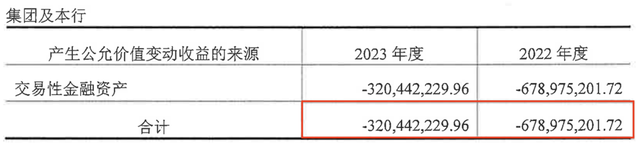 集团及本行

| 产生公允价值变动收益的来源 | 2023 年度 | 2022 年度 |
|---|---|---|
| 交易性金融资产 | -320,442,229.96 | -678,975,201.72 |
| 合计 | -320,442,229.96 | -678,975,201.72 |